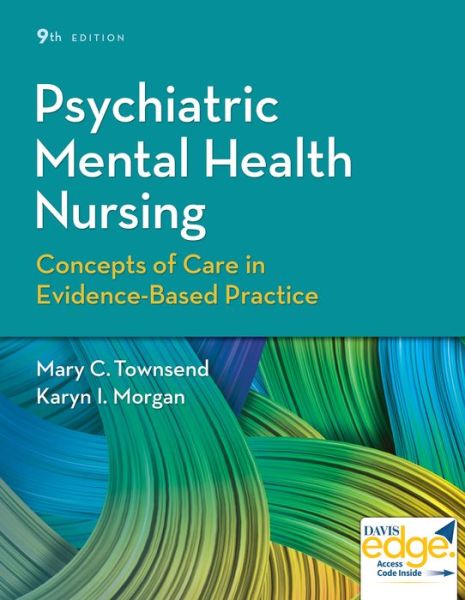 9th EDITION

Psychiatric Mental Health Nursing

Concepts of Care in Evidence-Based Practice

Mary C. Townsend
Karyn I. Morgan

DAVIS edge.
Access Code Inside